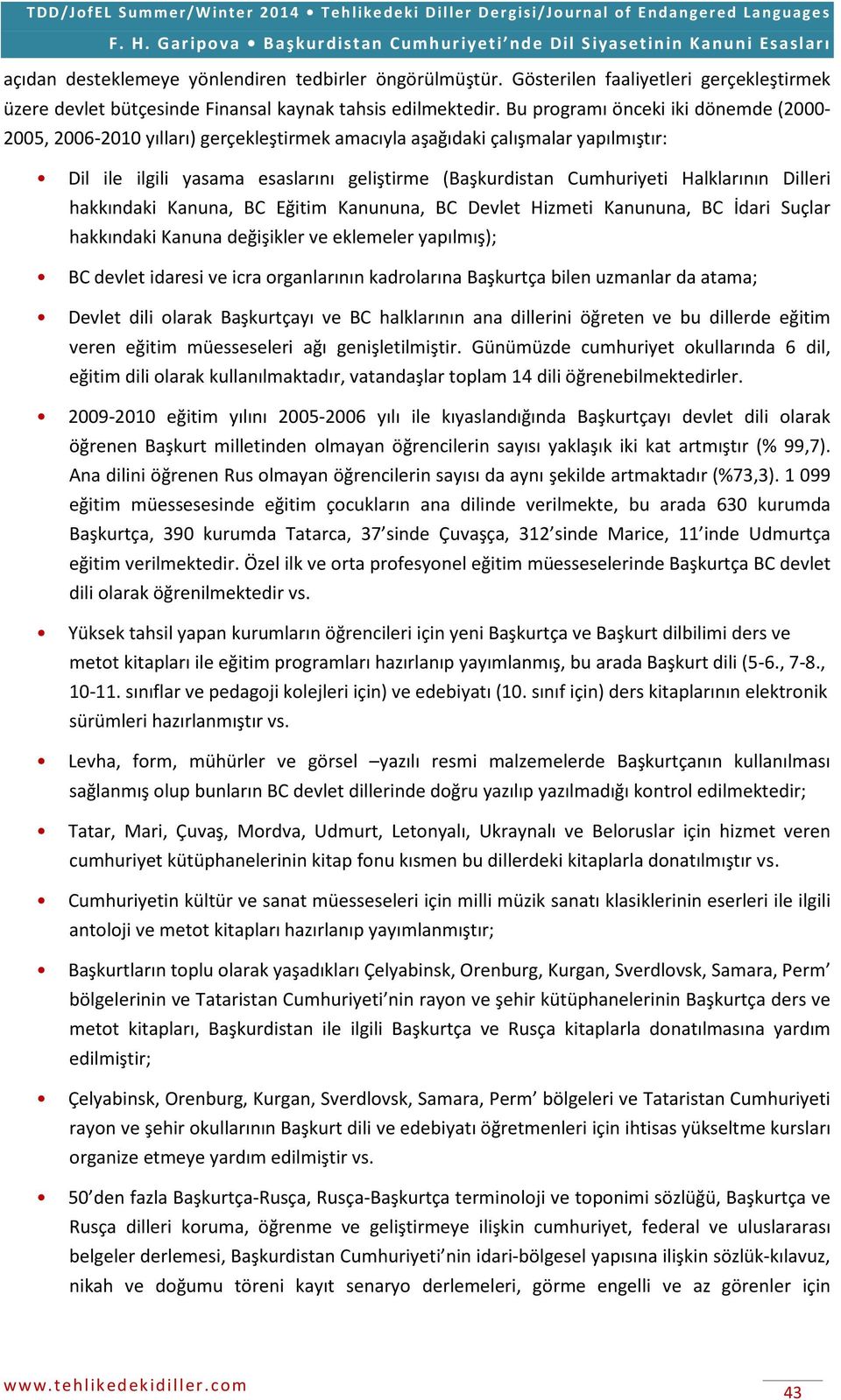 TDD/JofEL Summer/Winter 2014 • Tehlikedeki Diller Dergisi/Journal of Endangered Languages
F. H. Garipova • Başkurdistan Cumhuriyeti'nde Dil Siyasetinin Kanuni Esasları

açıdan desteklemeye yönlendiren tedbirler öngörülmüştür. Gösterilen faaliyetleri gerçekleştirmek üzere devlet bütçesinde Finansal kaynak tahsis edilmektedir. Bu programı önceki iki dönemde (2000-2005, 2006-2010 yılları) gerçekleştirmek amacıyla aşağıdaki çalışmalar yapılmıştır:

• Dil ile ilgili yasama esaslarını geliştirme (Başkurdistan Cumhuriyeti Halklarının Dilleri hakkındaki Kanuna, BC Eğitim Kanununa, BC Devlet Hizmeti Kanununa, BC İdari Suçlar hakkındaki Kanuna değişikler ve eklemeler yapılmış);

• BC devlet idaresi ve icra organlarının kadrolarına Başkurtça bilen uzmanlar da atama;

• Devlet dili olarak Başkurtçayı ve BC halklarının ana dillerini öğreten ve bu dillerde eğitim veren eğitim müesseseleri ağı genişletilmiştir. Günümüzde cumhuriyet okullarında 6 dil, eğitim dili olarak kullanılmaktadır, vatandaşlar toplam 14 dili öğrenebilmektedirler.

• 2009-2010 eğitim yılını 2005-2006 yılı ile kıyaslandığında Başkurtçayı devlet dili olarak öğrenen Başkurt milletinden olmayan öğrencilerin sayısı yaklaşık iki kat artmıştır (% 99,7). Ana dilini öğrenen Rus olmayan öğrencilerin sayısı da aynı şekilde artmaktadır (%73,3). 1 099 eğitim müessesesinde eğitim çocukların ana dilinde verilmekte, bu arada 630 kurumda Başkurtça, 390 kurumda Tatarca, 37'sinde Çuvaşça, 312'sinde Marice, 11'inde Udmurtça eğitim verilmektedir. Özel ilk ve orta profesyonel eğitim müesseselerinde Başkurtça BC devlet dili olarak öğrenilmektedir vs.

• Yüksek tahsil yapan kurumların öğrencileri için yeni Başkurtça ve Başkurt dilbilimi ders ve metot kitapları ile eğitim programları hazırlanıp yayımlanmış, bu arada Başkurt dili (5-6., 7-8., 10-11. sınıflar ve pedagoji kolejleri için) ve edebiyatı (10. sınıf için) ders kitaplarının elektronik sürümleri hazırlanmıştır vs.

• Levha, form, mühürler ve görsel –yazılı resmi malzemelerde Başkurtçanın kullanılması sağlanmış olup bunların BC devlet dillerinde doğru yazılıp yazılmadığı kontrol edilmektedir;

• Tatar, Mari, Çuvaş, Mordva, Udmurt, Letonyalı, Ukraynalı ve Beloruslar için hizmet veren cumhuriyet kütüphanelerinin kitap fonu kısmen bu dillerdeki kitaplarla donatılmıştır vs.

• Cumhuriyetin kültür ve sanat müesseseleri için milli müzik sanatı klasiklerinin eserleri ile ilgili antoloji ve metot kitapları hazırlanıp yayımlanmıştır;

• Başkurtların toplu olarak yaşadıkları Çelyabinsk, Orenburg, Kurgan, Sverdlovsk, Samara, Perm' bölgelerinin ve Tataristan Cumhuriyeti'nin rayon ve şehir kütüphanelerinin Başkurtça ders ve metot kitapları, Başkurdistan ile ilgili Başkurtça ve Rusça kitaplarla donatılmasına yardım edilmiştir;

• Çelyabinsk, Orenburg, Kurgan, Sverdlovsk, Samara, Perm' bölgeleri ve Tataristan Cumhuriyeti rayon ve şehir okullarının Başkurt dili ve edebiyatı öğretmenleri için ihtisas yükseltme kursları organize etmeye yardım edilmiştir vs.

• 50'den fazla Başkurtça-Rusça, Rusça-Başkurtça terminoloji ve toponimi sözlüğü, Başkurtça ve Rusça dilleri koruma, öğrenme ve geliştirmeye ilişkin cumhuriyet, federal ve uluslararası belgeler derlemesi, Başkurdistan Cumhuriyeti'nin idari-bölgesel yapısına ilişkin sözlük-kılavuz, nikah ve doğumu töreni kayıt senaryo derlemeleri, görme engelli ve az görenler için

www.tehlikedekidiller.com
43